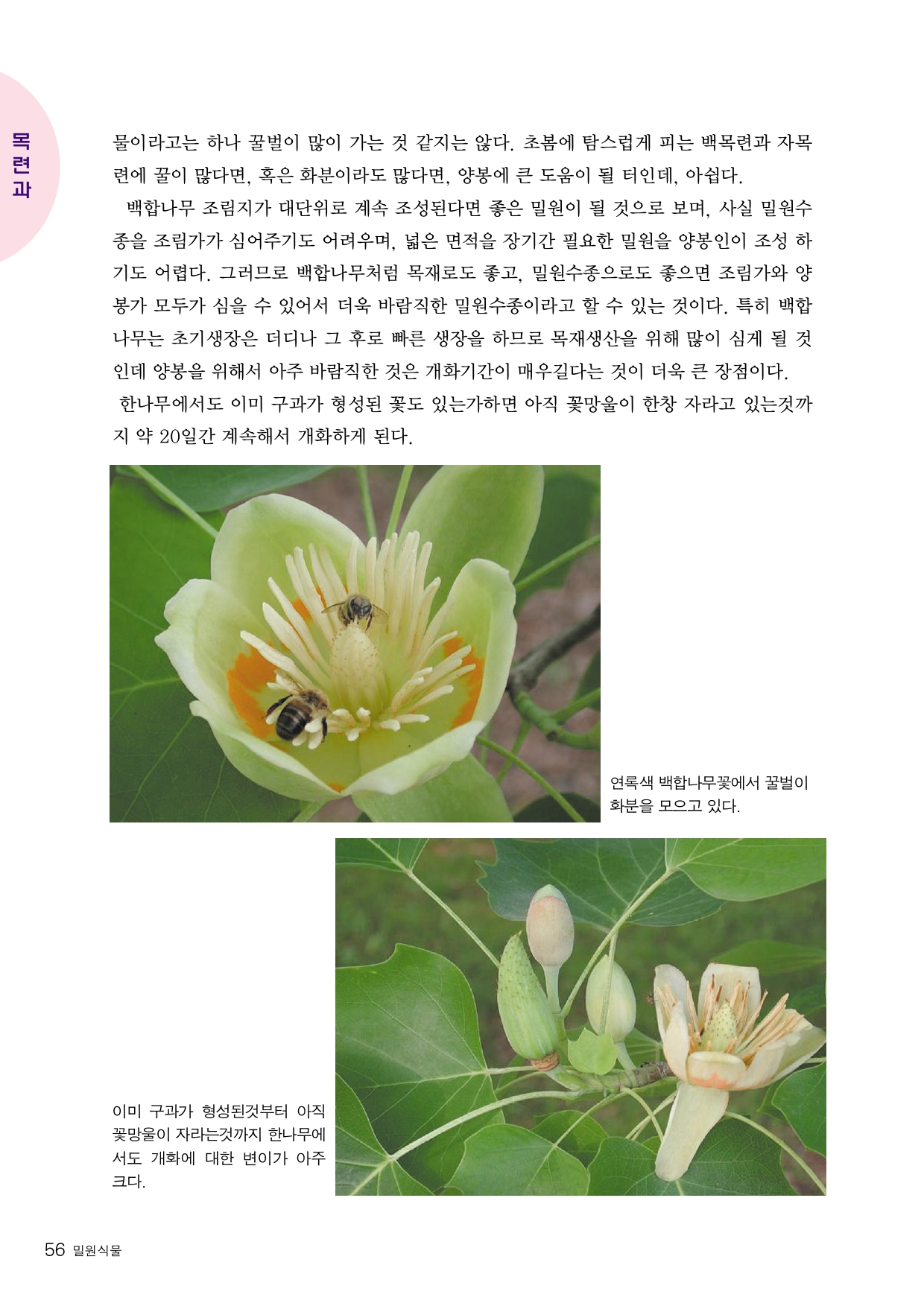 목련과

물이라고는 하나 꿀벌이 많이 가는 것 같지는 않다. 초봄에 탐스럽게 피는 백목련과 자목련에 꿀이 많다면, 혹은 화분이라도 많다면, 양봉에 큰 도움이 될 터인데, 아쉽다.

백합나무 조림지가 대단위로 계속 조성된다면 좋은 밀원이 될 것으로 보며, 사실 밀원수종을 조림가가 심어주기도 어려우며, 넓은 면적을 장기간 필요한 밀원을 양봉인이 조성 하기도 어렵다. 그러므로 백합나무처럼 목재로도 좋고, 밀원수종으로도 좋으면 조림가와 양봉가 모두가 심을 수 있어서 더욱 바람직한 밀원수종이라고 할 수 있는 것이다. 특히 백합나무는 초기생장은 더디나 그 후로 빠른 생장을 하므로 목재생산을 위해 많이 심게 될 것인데 양봉을 위해서 아주 바람직한 것은 개화기간이 매우길다는 것이 더욱 큰 장점이다.

한나무에서도 이미 구과가 형성된 꽃도 있는가하면 아직 꽃망울이 한창 자라고 있는것까지 약 20일간 계속해서 개화하게 된다.

연록색 백합나무꽃에서 꿀벌이 화분을 모으고 있다.

이미 구과가 형성된것부터 아직 꽃망울이 자라는것까지 한나무에서도 개화에 대한 변이가 아주 크다.

56 밀원식물